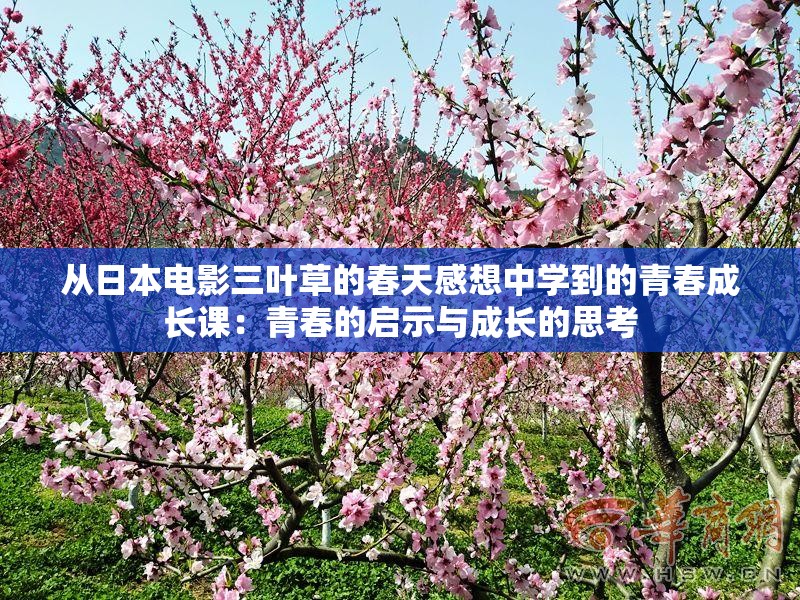 从日本电影三叶草的春天感想中学到的青春成长课：青春的启示与成长的思考

華商網
WWW.HSW.CN